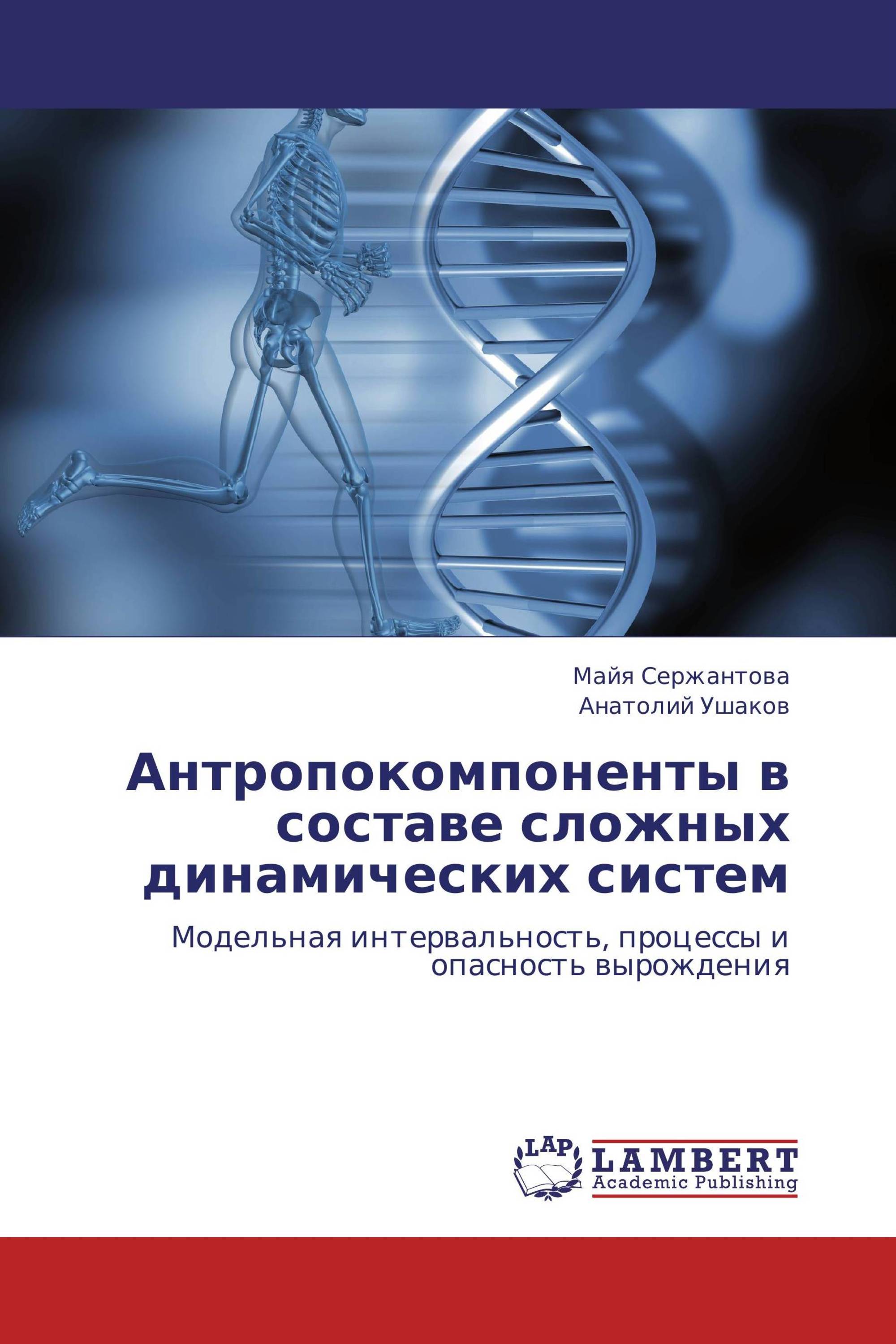 Майя Сержантова
Анатолий Ушаков

Антропокомпоненты в составе сложных динамических систем

Модельная интервальность, процессы и опасность вырождения

LAP
LAMBERT
Academic Publishing